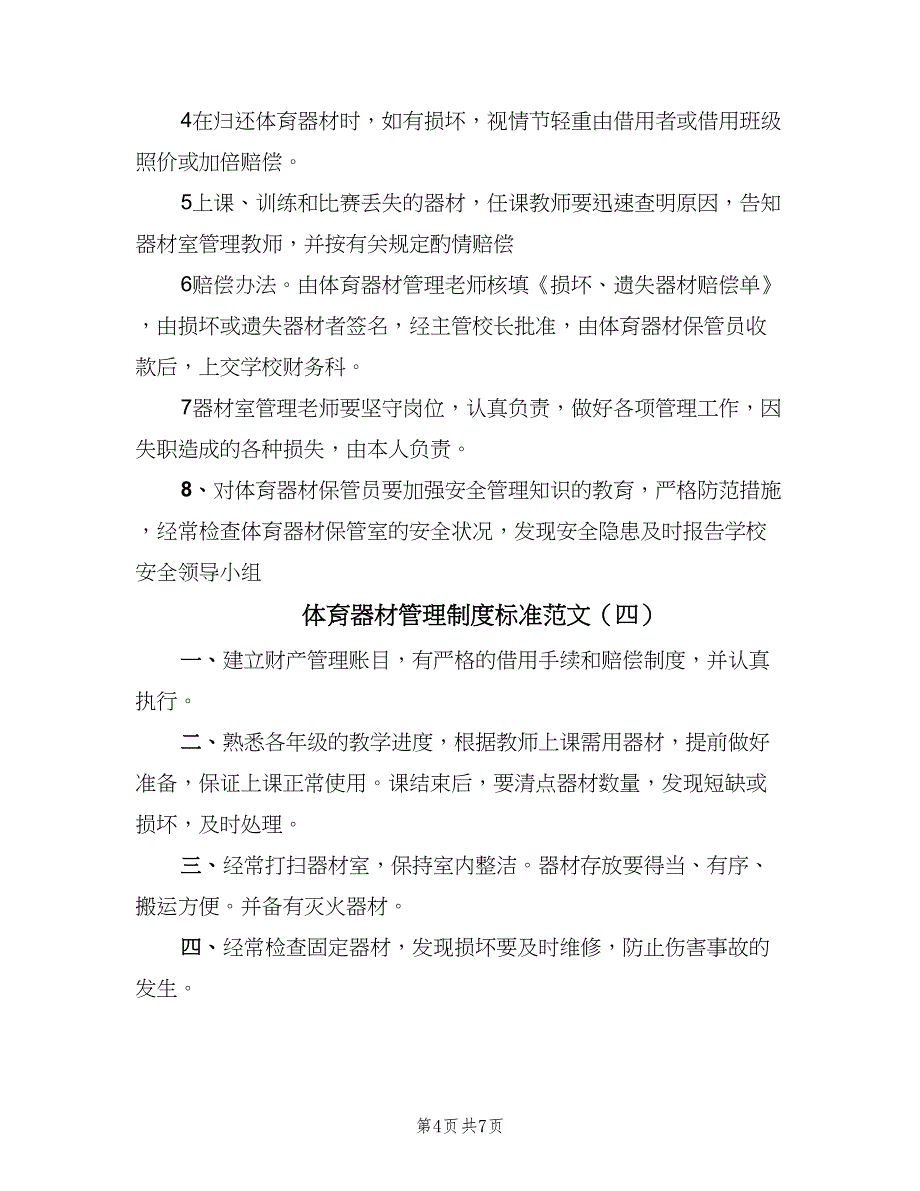 4在归还体育器材时，如有损坏，视情节轻重由借用者或借用班级照价或加倍赔偿。

5上课、训练和比赛丢失的器材，任课教师要迅速查明原因，告知器材室管理教师，并按有关规定酌情赔偿

6赔偿办法。由体育器材管理老师核填《损坏、遗失器材赔偿单》，由损坏或遗失器材者签名，经主管校长批准，由体育器材保管员收款后，上交学校财务科。

7器材室管理老师要坚守岗位，认真负责，做好各项管理工作，因失职造成的各种损失，由本人负责。

8、对体育器材保管员要加强安全管理知识的教育，严格防范措施，经常检查体育器材保管室的安全状况，发现安全隐患及时报告学校安全领导小组

体育器材管理制度标准范文（四）

一、建立财产管理账目，有严格的借用手续和赔偿制度，并认真执行。

二、熟悉各年级的教学进度，根据教师上课需用器材，提前做好准备，保证上课正常使用。课结束后，要清点器材数量，发现短缺或损坏，及时处理。

三、经常打扫器材室，保持室内整洁。器材存放要得当、有序、搬运方便。并备有灭火器材。

四、经常检查固定器材，发现损坏要及时维修，防止伤害事故的发生。

第4页 共7页